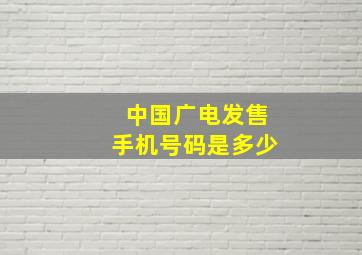 中国广电发售
手机号码是多少